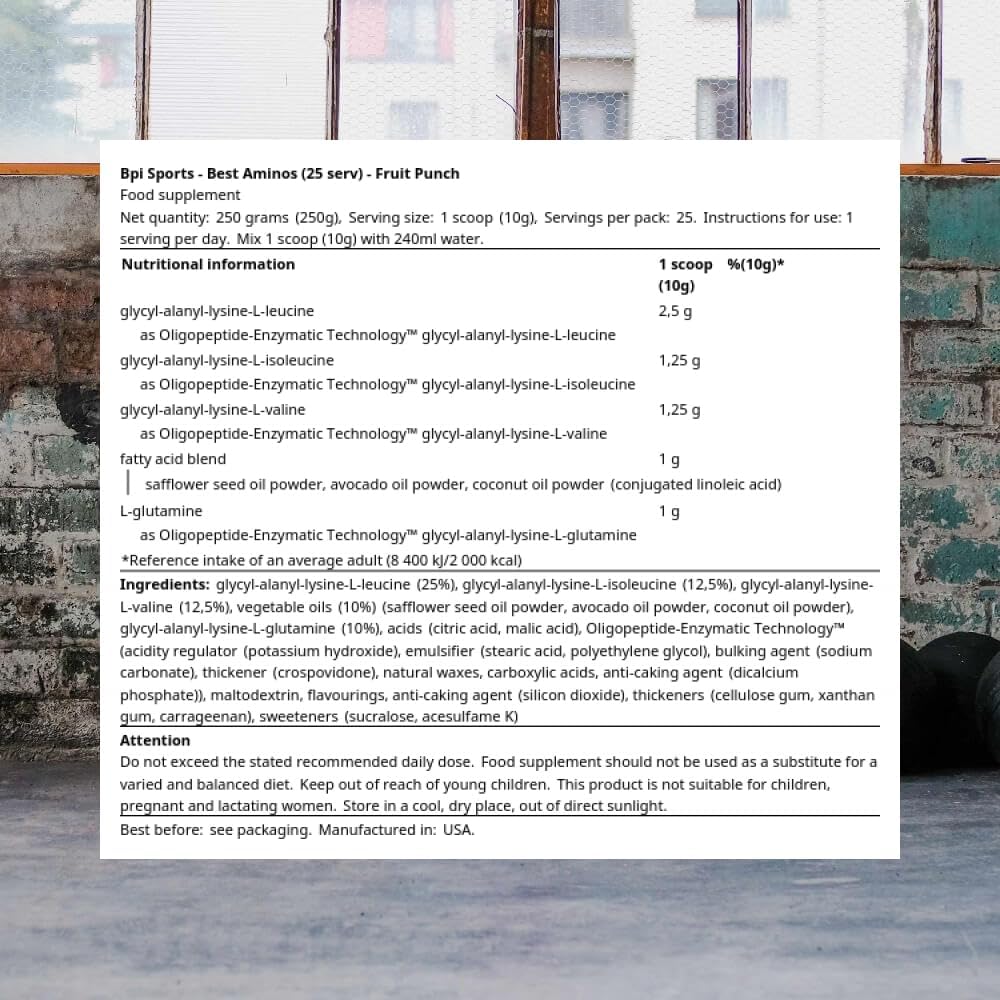 Bpi Sports - Best Aminos (25 serv) - Fruit Punch
Food supplement
Net quantity: 250 grams (250g), Serving size: 1 scoop (10g), Servings per pack: 25. Instructions for use: 1 serving per day. Mix 1 scoop (10g) with 240ml water.

| Nutritional information | 1 scoop (10g) | %(10g)* |
|---|---|---|
| glycyl-alanyl-lysine-L-leucine | 2,5 g | |
| as Oligopeptide-Enzymatic Technology™ glycyl-alanyl-lysine-L-leucine | | |
| glycyl-alanyl-lysine-L-isoleucine | 1,25 g | |
| as Oligopeptide-Enzymatic Technology™ glycyl-alanyl-lysine-L-isoleucine | | |
| glycyl-alanyl-lysine-L-valine | 1,25 g | |
| as Oligopeptide-Enzymatic Technology™ glycyl-alanyl-lysine-L-valine | | |
| fatty acid blend | 1 g | |
| safflower seed oil powder, avocado oil powder, coconut oil powder (conjugated linoleic acid) | | |
| L-glutamine | 1 g | |
| as Oligopeptide-Enzymatic Technology™ glycyl-alanyl-lysine-L-glutamine | | |

*Reference intake of an average adult (8 400 kJ/2 000 kcal)

Ingredients: glycyl-alanyl-lysine-L-leucine (25%), glycyl-alanyl-lysine-L-isoleucine (12,5%), glycyl-alanyl-lysine-L-valine (12,5%), vegetable oils (10%) (safflower seed oil powder, avocado oil powder, coconut oil powder), glycyl-alanyl-lysine-L-glutamine (10%), acids (citric acid, malic acid), Oligopeptide-Enzymatic Technology™ (acidity regulator (potassium hydroxide), emulsifier (stearic acid, polyethylene glycol), bulking agent (sodium carbonate), thickener (crospovidone), natural waxes, carboxylic acids, anti-caking agent (dicalcium phosphate)), maltodextrin, flavourings, anti-caking agent (silicon dioxide), thickeners (cellulose gum, xanthan gum, carrageenan), sweeteners (sucralose, acesulfame K)

Attention
Do not exceed the stated recommended daily dose. Food supplement should not be used as a substitute for a varied and balanced diet. Keep out of reach of young children. This product is not suitable for children, pregnant and lactating women. Store in a cool, dry place, out of direct sunlight.

Best before: see packaging. Manufactured in: USA.